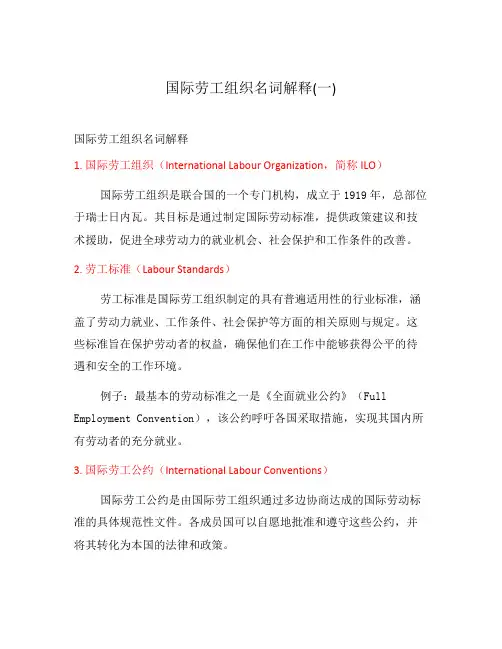 国际劳工组织名词解释(一)

国际劳工组织名词解释

1. 国际劳工组织（International Labour Organization，简称 ILO）

国际劳工组织是联合国的一个专门机构，成立于 1919 年，总部位于瑞士日内瓦。其目标是通过制定国际劳动标准，提供政策建议和技术援助，促进全球劳动力的就业机会、社会保护和工作条件的改善。

2. 劳工标准（Labour Standards）

劳工标准是国际劳工组织制定的具有普遍适用性的行业标准，涵盖了劳动力就业、工作条件、社会保护等方面的相关原则与规定。这些标准旨在保护劳动者的权益，确保他们在工作中能够获得公平的待遇和安全的工作环境。

例子：最基本的劳动标准之一是《全面就业公约》（Full Employment Convention），该公约呼吁各国采取措施，实现其国内所有劳动者的充分就业。

3. 国际劳工公约（International Labour Conventions）

国际劳工公约是由国际劳工组织通过多边协商达成的国际劳动标准的具体规范性文件。各成员国可以自愿地批准和遵守这些公约，并将其转化为本国的法律和政策。